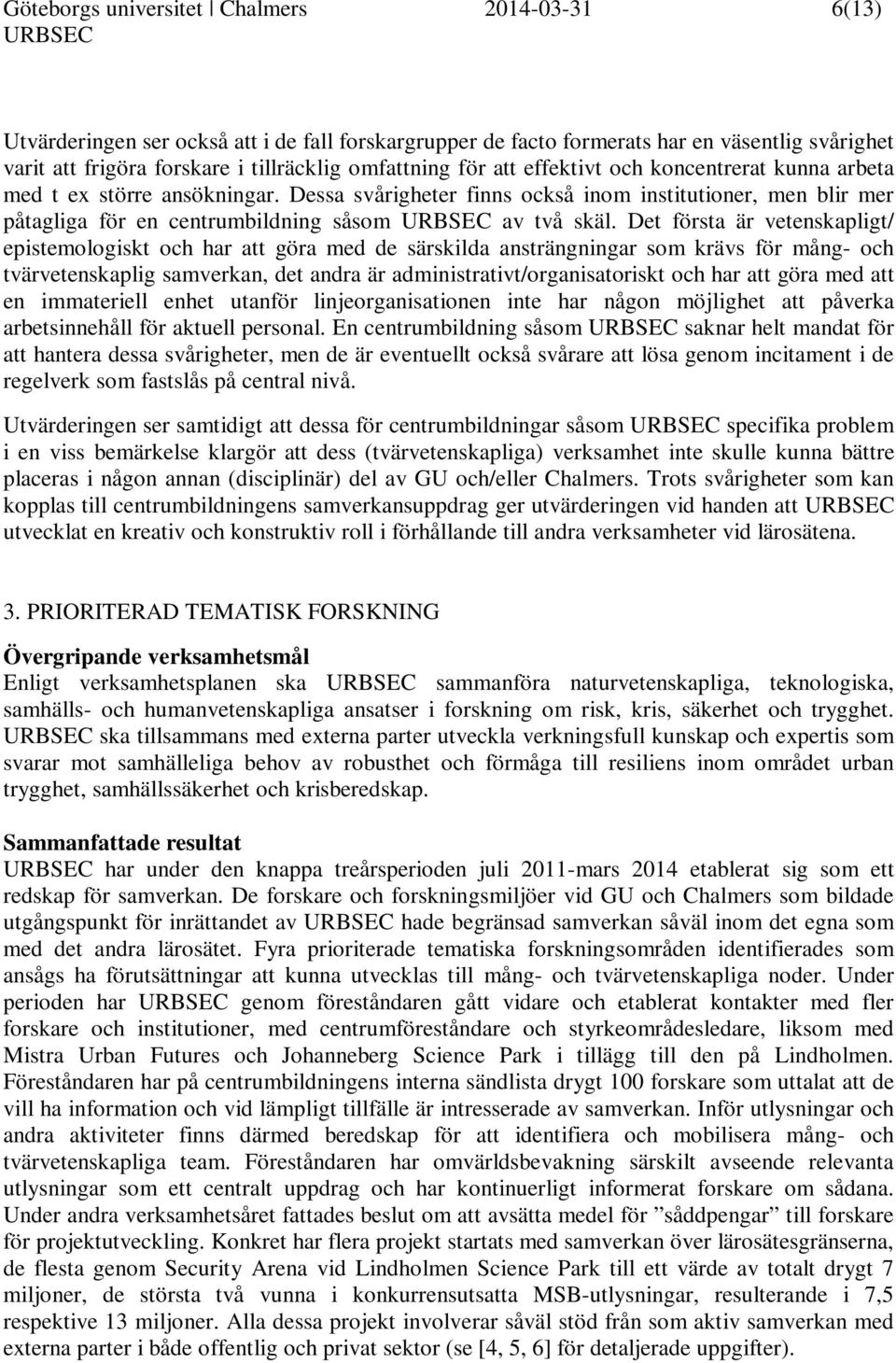 Göteborgs universitet | Chalmers 2014-03-31 6(13)
URBSEC

Utvärderingen ser också att i de fall forskargrupper de facto formerats har en väsentlig svårighet varit att frigöra forskare i tillräcklig omfattning för att effektivt och koncentrerat kunna arbeta med t ex större ansökningar. Dessa svårigheter finns också inom institutioner, men blir mer påtagliga för en centrumbildning såsom URBSEC av två skäl. Det första är vetenskapligt/ epistemologiskt och har att göra med de särskilda ansträngningar som krävs för mång- och tvärvetenskaplig samverkan, det andra är administrativt/organisatoriskt och har att göra med att en immateriell enhet utanför linjeorganisationen inte har någon möjlighet att påverka arbetsinnehåll för aktuell personal. En centrumbildning såsom URBSEC saknar helt mandat för att hantera dessa svårigheter, men de är eventuellt också svårare att lösa genom incitament i de regelverk som fastslås på central nivå.

Utvärderingen ser samtidigt att dessa för centrumbildningar såsom URBSEC specifika problem i en viss bemärkelse klargör att dess (tvärvetenskapliga) verksamhet inte skulle kunna bättre placeras i någon annan (disciplinär) del av GU och/eller Chalmers. Trots svårigheter som kan kopplas till centrumbildningens samverkansuppdrag ger utvärderingen vid handen att URBSEC utvecklat en kreativ och konstruktiv roll i förhållande till andra verksamheter vid lärosätena.

3. PRIORITERAD TEMATISK FORSKNING

Övergripande verksamhetsmål
Enligt verksamhetsplanen ska URBSEC sammanföra naturvetenskapliga, teknologiska, samhälls- och humanvetenskapliga ansatser i forskning om risk, kris, säkerhet och trygghet. URBSEC ska tillsammans med externa parter utveckla verkningsfull kunskap och expertis som svarar mot samhälleliga behov av robusthet och förmåga till resiliens inom området urban trygghet, samhällssäkerhet och krisberedskap.

Sammanfattade resultat
URBSEC har under den knappa treårsperioden juli 2011-mars 2014 etablerat sig som ett redskap för samverkan. De forskare och forskningsmiljöer vid GU och Chalmers som bildade utgångspunkt för inrättandet av URBSEC hade begränsad samverkan såväl inom det egna som med det andra lärosätet. Fyra prioriterade tematiska forskningsområden identifierades som ansågs ha förutsättningar att kunna utvecklas till mång- och tvärvetenskapliga noder. Under perioden har URBSEC genom föreståndaren gått vidare och etablerat kontakter med fler forskare och institutioner, med centrumföreståndare och styrkeområdesledare, liksom med Mistra Urban Futures och Johanneberg Science Park i tillägg till den på Lindholmen. Föreståndaren har på centrumbildningens interna sändlista drygt 100 forskare som uttalat att de vill ha information och vid lämpligt tillfälle är intresserade av samverkan. Inför utlysningar och andra aktiviteter finns därmed beredskap för att identifiera och mobilisera mång- och tvärvetenskapliga team. Föreståndaren har omvärldsbevakning särskilt avseende relevanta utlysningar som ett centralt uppdrag och har kontinuerligt informerat forskare om sådana. Under andra verksamhetsåret fattades beslut om att avsätta medel för ”såddpengar” till forskare för projektutveckling. Konkret har flera projekt startats med samverkan över lärosätesgränserna, de flesta genom Security Arena vid Lindholmen Science Park till ett värde av totalt drygt 7 miljoner, de största två vunna i konkurrensutsatta MSB-utlysningar, resulterande i 7,5 respektive 13 miljoner. Alla dessa projekt involverar såväl stöd från som aktiv samverkan med externa parter i både offentlig och privat sektor (se [4, 5, 6] för detaljerade uppgifter).